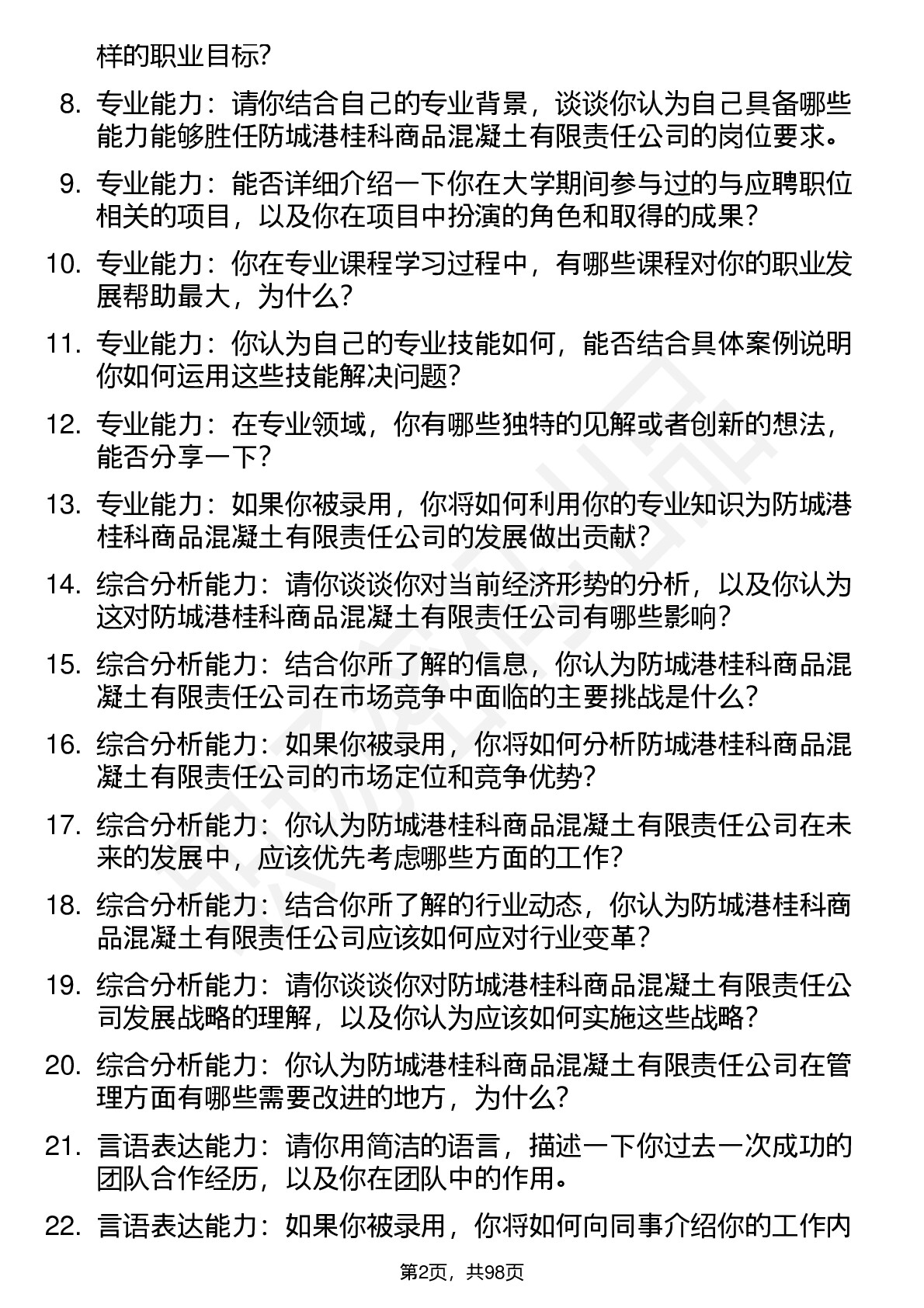 样的职业目标?

8. 专业能力：请你结合自己的专业背景，谈谈你认为自己具备哪些能力能够胜任防城港桂科商品混凝土有限责任公司的岗位要求。

9. 专业能力：能否详细介绍一下你在大学期间参与过的与应聘职位相关的项目，以及你在项目中扮演的角色和取得的成果?

10. 专业能力：你在专业课程学习过程中，有哪些课程对你的职业发展帮助最大，为什么?

11. 专业能力：你认为自己的专业技能如何，能否结合具体案例说明你如何运用这些技能解决问题?

12. 专业能力：在专业领域，你有哪些独特的见解或者创新的想法，能否分享一下?

13. 专业能力：如果你被录用，你将如何利用你的专业知识为防城港桂科商品混凝土有限责任公司的发展做出贡献?

14. 综合分析能力：请你谈谈你对当前经济形势的分析，以及你认为这对防城港桂科商品混凝土有限责任公司有哪些影响?

15. 综合分析能力：结合你所了解的信息，你认为防城港桂科商品混凝土有限责任公司在市场竞争中面临的主要挑战是什么?

16. 综合分析能力：如果你被录用，你将如何分析防城港桂科商品混凝土有限责任公司的市场定位和竞争优势?

17. 综合分析能力：你认为防城港桂科商品混凝土有限责任公司在未来的发展中，应该优先考虑哪些方面的工作?

18. 综合分析能力：结合你所了解的行业动态，你认为防城港桂科商品混凝土有限责任公司应该如何应对行业变革?

19. 综合分析能力：请你谈谈你对防城港桂科商品混凝土有限责任公司发展战略的理解，以及你认为应该如何实施这些战略?

20. 综合分析能力：你认为防城港桂科商品混凝土有限责任公司在管理方面有哪些需要改进的地方，为什么?

21. 言语表达能力：请你用简洁的语言，描述一下你过去一次成功的团队合作经历，以及你在团队中的作用。

22. 言语表达能力：如果你被录用，你将如何向同事介绍你的工作内

第2页，共98页